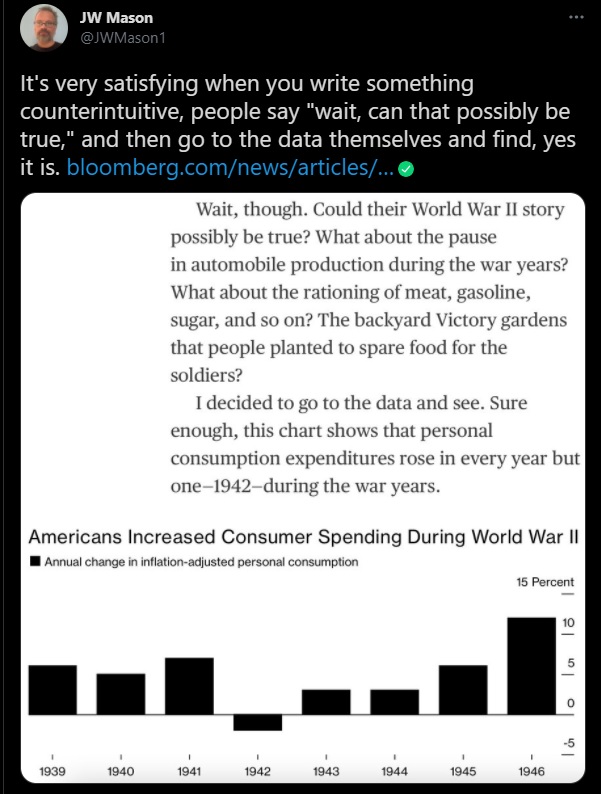 JW Mason
@JWMason1

It's very satisfying when you write something counterintuitive, people say "wait, can that possibly be true," and then go to the data themselves and find, yes it is. bloomberg.com/news/articles/...

Wait, though. Could their World War II story possibly be true? What about the pause in automobile production during the war years? What about the rationing of meat, gasoline, sugar, and so on? The backyard Victory gardens that people planted to spare food for the soldiers?

I decided to go to the data and see. Sure enough, this chart shows that personal consumption expenditures rose in every year but one–1942–during the war years.

Americans Increased Consumer Spending During World War II

Annual change in inflation-adjusted personal consumption

15 Percent

10

5

0

-5

1939 1940 1941 1942 1943 1944 1945 1946